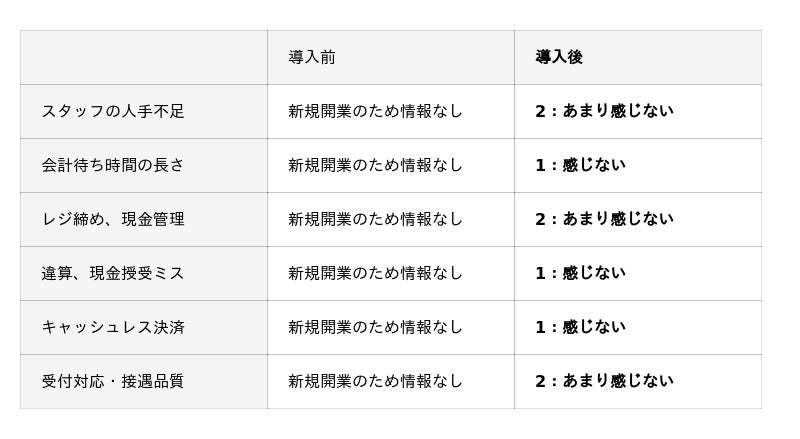 |  | 導入前 | 導入後 |
|---|---|---|
| スタッフの人手不足 | 新規開業のため情報なし | 2：あまり感じない |
| 会計待ち時間の長さ | 新規開業のため情報なし | 1：感じない |
| レジ締め、現金管理 | 新規開業のため情報なし | 2：あまり感じない |
| 違算、現金授受ミス | 新規開業のため情報なし | 1：感じない |
| キャッシュレス決済 | 新規開業のため情報なし | 1：感じない |
| 受付対応・接遇品質 | 新規開業のため情報なし | 2：あまり感じない |